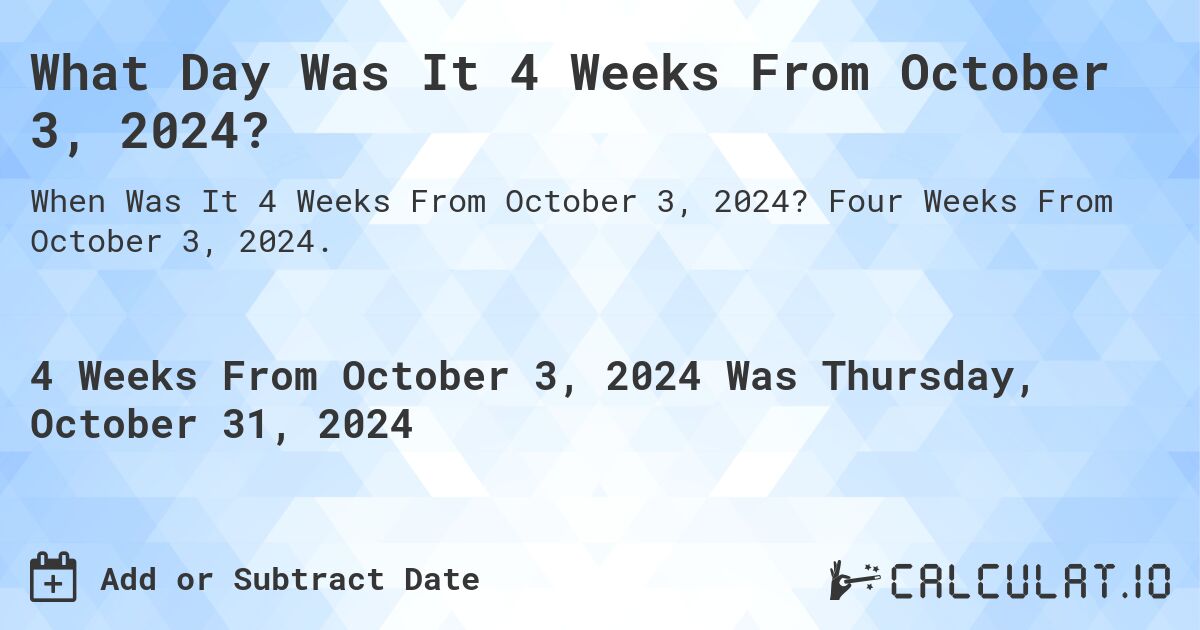 What Day Was It 4 Weeks From October 3, 2024?

When Was It 4 Weeks From October 3, 2024? Four Weeks From October 3, 2024.

4 Weeks From October 3, 2024 Was Thursday, October 31, 2024

Add or Subtract Date

CALCULAT.IO